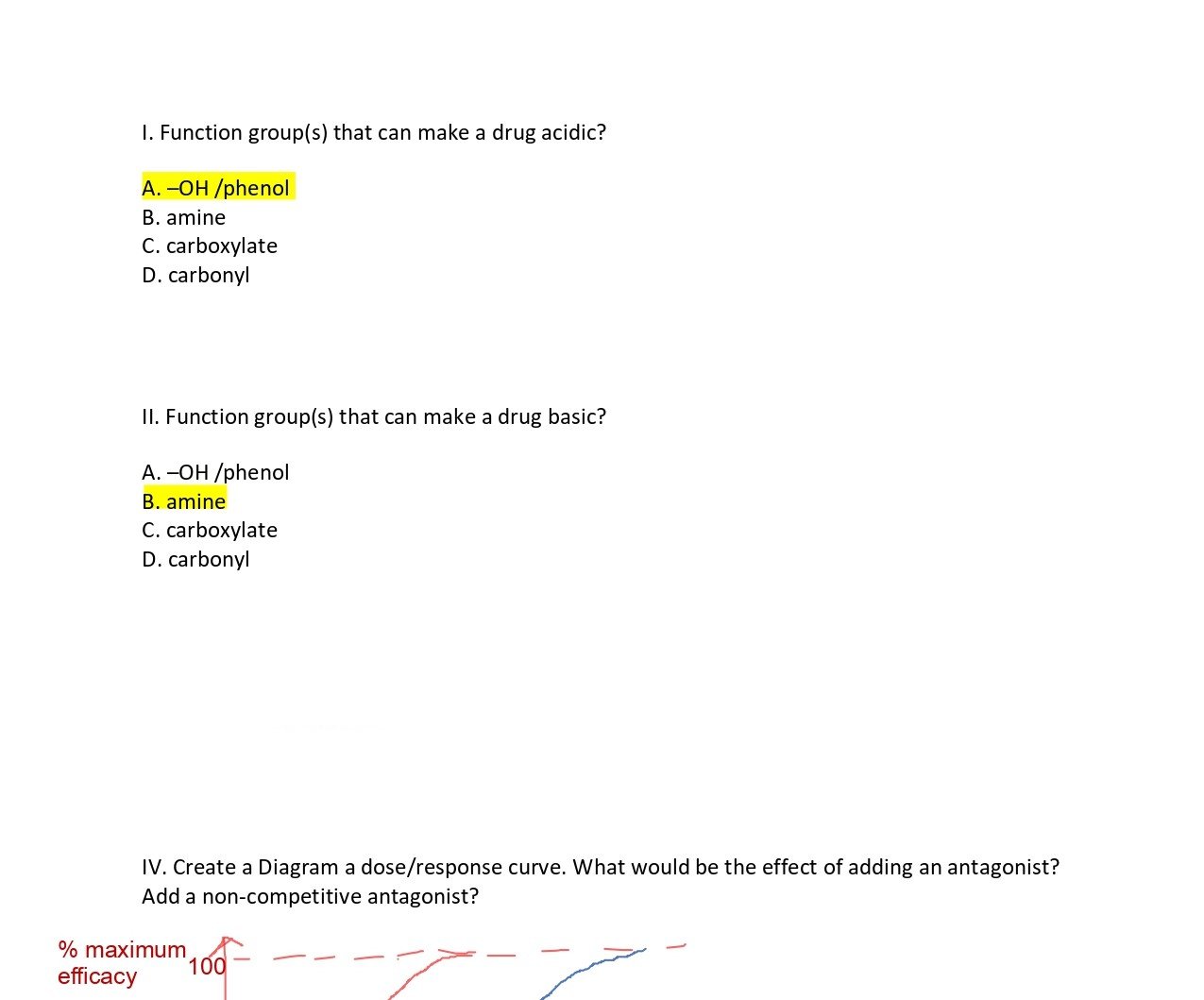 I. Function group(s) that can make a drug acidic?

A. –OH /phenol
B. amine
C. carboxylate
D. carbonyl

II. Function group(s) that can make a drug basic?

A. –OH /phenol
B. amine
C. carboxylate
D. carbonyl

IV. Create a Diagram a dose/response curve. What would be the effect of adding an antagonist? Add a non-competitive antagonist?

% maximum efficacy
100